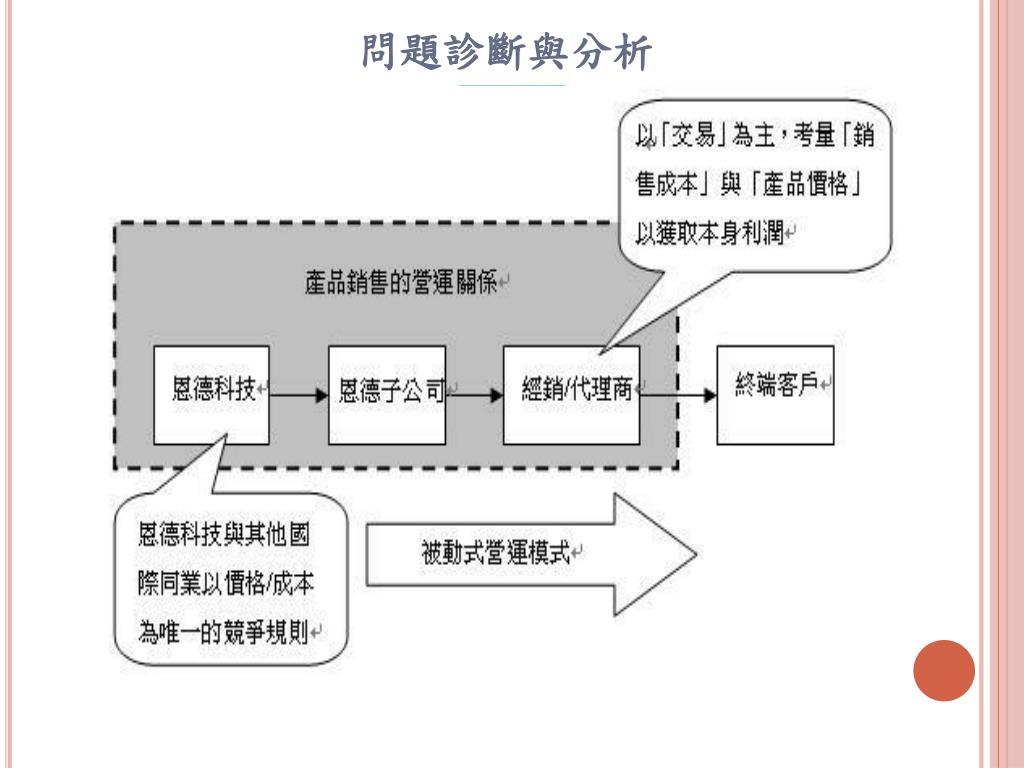 問題診斷與分析

以「交易」為主，考量「銷售成本」與「產品價格」以獲取本身利潤

產品銷售的營運關係

恩德科技

恩德子公司

經銷/代理商

終端客戶

恩德科技與其他國際同業以價格/成本為唯一的競爭規則

被動式營運模式